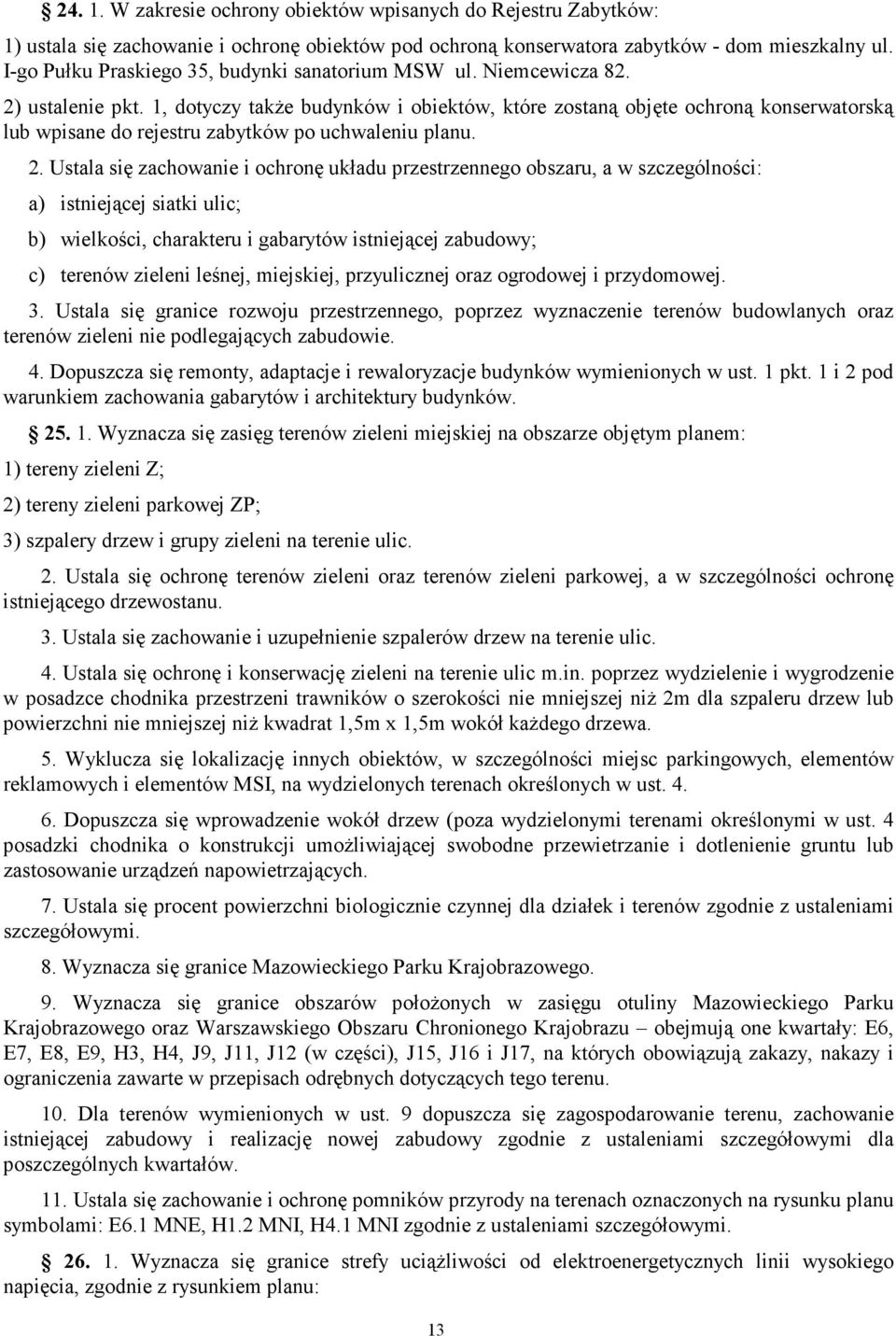 § 24. 1. W zakresie ochrony obiektów wpisanych do Rejestru Zabytków:

1) ustala się zachowanie i ochronę obiektów pod ochroną konserwatora zabytków - dom mieszkalny ul. I-go Pułku Praskiego 35, budynki sanatorium MSW ul. Niemcewicza 82.

2) ustalenie pkt. 1, dotyczy także budynków i obiektów, które zostaną objęte ochroną konserwatorską lub wpisane do rejestru zabytków po uchwaleniu planu.

2. Ustala się zachowanie i ochronę układu przestrzennego obszaru, a w szczególności:

a) istniejącej siatki ulic;

b) wielkości, charakteru i gabarytów istniejącej zabudowy;

c) terenów zieleni leśnej, miejskiej, przyulicznej oraz ogrodowej i przydomowej.

3. Ustala się granice rozwoju przestrzennego, poprzez wyznaczenie terenów budowlanych oraz terenów zieleni nie podlegających zabudowie.

4. Dopuszcza się remonty, adaptacje i rewaloryzacje budynków wymienionych w ust. 1 pkt. 1 i 2 pod warunkiem zachowania gabarytów i architektury budynków.

§ 25. 1. Wyznacza się zasięg terenów zieleni miejskiej na obszarze objętym planem:

1) tereny zieleni Z;

2) tereny zieleni parkowej ZP;

3) szpalery drzew i grupy zieleni na terenie ulic.

2. Ustala się ochronę terenów zieleni oraz terenów zieleni parkowej, a w szczególności ochronę istniejącego drzewostanu.

3. Ustala się zachowanie i uzupełnienie szpalerów drzew na terenie ulic.

4. Ustala się ochronę i konserwację zieleni na terenie ulic m.in. poprzez wydzielenie i wygrodzenie w posadzce chodnika przestrzeni trawników o szerokości nie mniejszej niż 2m dla szpaleru drzew lub powierzchni nie mniejszej niż kwadrat 1,5m x 1,5m wokół każdego drzewa.

5. Wyklucza się lokalizację innych obiektów, w szczególności miejsc parkingowych, elementów reklamowych i elementów MSI, na wydzielonych terenach określonych w ust. 4.

6. Dopuszcza się wprowadzenie wokół drzew (poza wydzielonymi terenami określonymi w ust. 4 posadzki chodnika o konstrukcji umożliwiającej swobodne przewietrzanie i dotlenienie gruntu lub zastosowanie urządzeń napowietrzających.

7. Ustala się procent powierzchni biologicznie czynnej dla działek i terenów zgodnie z ustaleniami szczegółowymi.

8. Wyznacza się granice Mazowieckiego Parku Krajobrazowego.

9. Wyznacza się granice obszarów położonych w zasięgu otuliny Mazowieckiego Parku Krajobrazowego oraz Warszawskiego Obszaru Chronionego Krajobrazu – obejmują one kwartały: E6, E7, E8, E9, H3, H4, J9, J11, J12 (w części), J15, J16 i J17, na których obowiązują zakazy, nakazy i ograniczenia zawarte w przepisach odrębnych dotyczących tego terenu.

10. Dla terenów wymienionych w ust. 9 dopuszcza się zagospodarowanie terenu, zachowanie istniejącej zabudowy i realizację nowej zabudowy zgodnie z ustaleniami szczegółowymi dla poszczególnych kwartałów.

11. Ustala się zachowanie i ochronę pomników przyrody na terenach oznaczonych na rysunku planu symbolami: E6.1 MNE, H1.2 MNI, H4.1 MNI zgodnie z ustaleniami szczegółowymi.

§ 26. 1. Wyznacza się granice strefy uciążliwości od elektroenergetycznych linii wysokiego napięcia, zgodnie z rysunkiem planu:

13